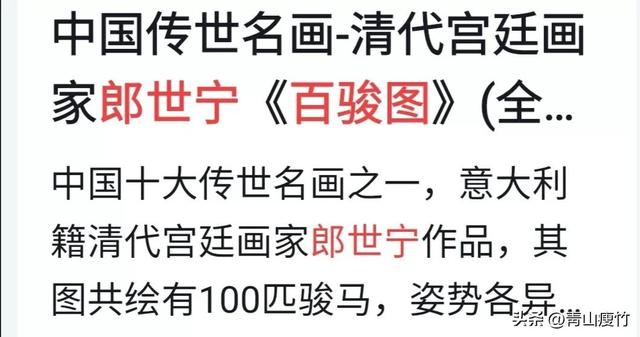 中国传世名画-清代宫廷画家郎世宁《百骏图》(全...

中国十大传世名画之一，意大利籍清代宫廷画家郎世宁作品，其图共绘有100匹骏马，姿势各异...

头条 @青山瘦竹